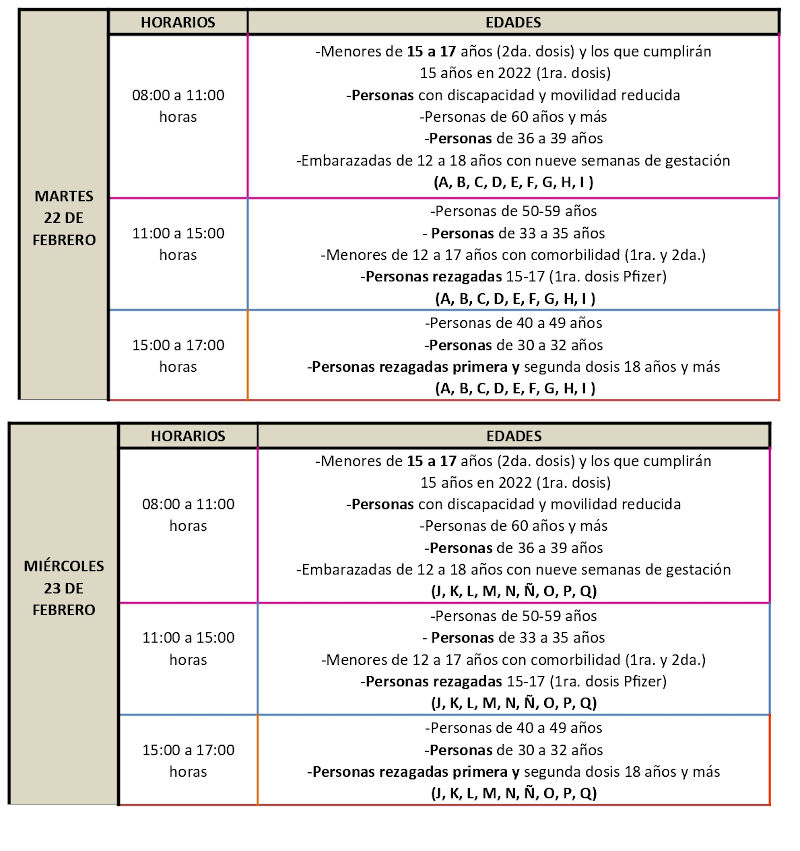 | | HORARIOS | EDADES |
|---|---|---|
| MARTES 22 DE FEBRERO | 08:00 a 11:00 horas | -Menores de **15 a 17** años (2da. dosis) y los que cumplirán 15 años en 2022 (1ra. dosis) -**Personas** con discapacidad y movilidad reducida -Personas de 60 años y más -**Personas** de 36 a 39 años -Embarazadas de 12 a 18 años con nueve semanas de gestación **(A, B, C, D, E, F, G, H, I )** |
| | 11:00 a 15:00 horas | -Personas de 50-59 años - **Personas** de 33 a 35 años -Menores de 12 a 17 años con comorbilidad (1ra. y 2da.) -**Personas rezagadas** 15-17 (1ra. dosis Pfizer) **(A, B, C, D, E, F, G, H, I )** |
| | 15:00 a 17:00 horas | -Personas de 40 a 49 años -**Personas** de 30 a 32 años -**Personas rezagadas primera y** segunda dosis 18 años y más **(A, B, C, D, E, F, G, H, I )** |

| | HORARIOS | EDADES |
|---|---|---|
| MIÉRCOLES 23 DE FEBRERO | 08:00 a 11:00 horas | -Menores de **15 a 17** años (2da. dosis) y los que cumplirán 15 años en 2022 (1ra. dosis) -**Personas** con discapacidad y movilidad reducida -Personas de 60 años y más -**Personas** de 36 a 39 años -Embarazadas de 12 a 18 años con nueve semanas de gestación **(J, K, L, M, N, Ñ, O, P, Q)** |
| | 11:00 a 15:00 horas | -Personas de 50-59 años - **Personas** de 33 a 35 años -Menores de 12 a 17 años con comorbilidad (1ra. y 2da.) -**Personas rezagadas** 15-17 (1ra. dosis Pfizer) **(J, K, L, M, N, Ñ, O, P, Q)** |
| | 15:00 a 17:00 horas | -Personas de 40 a 49 años -**Personas** de 30 a 32 años -**Personas rezagadas primera y** segunda dosis 18 años y más **(J, K, L, M, N, Ñ, O, P, Q)** |